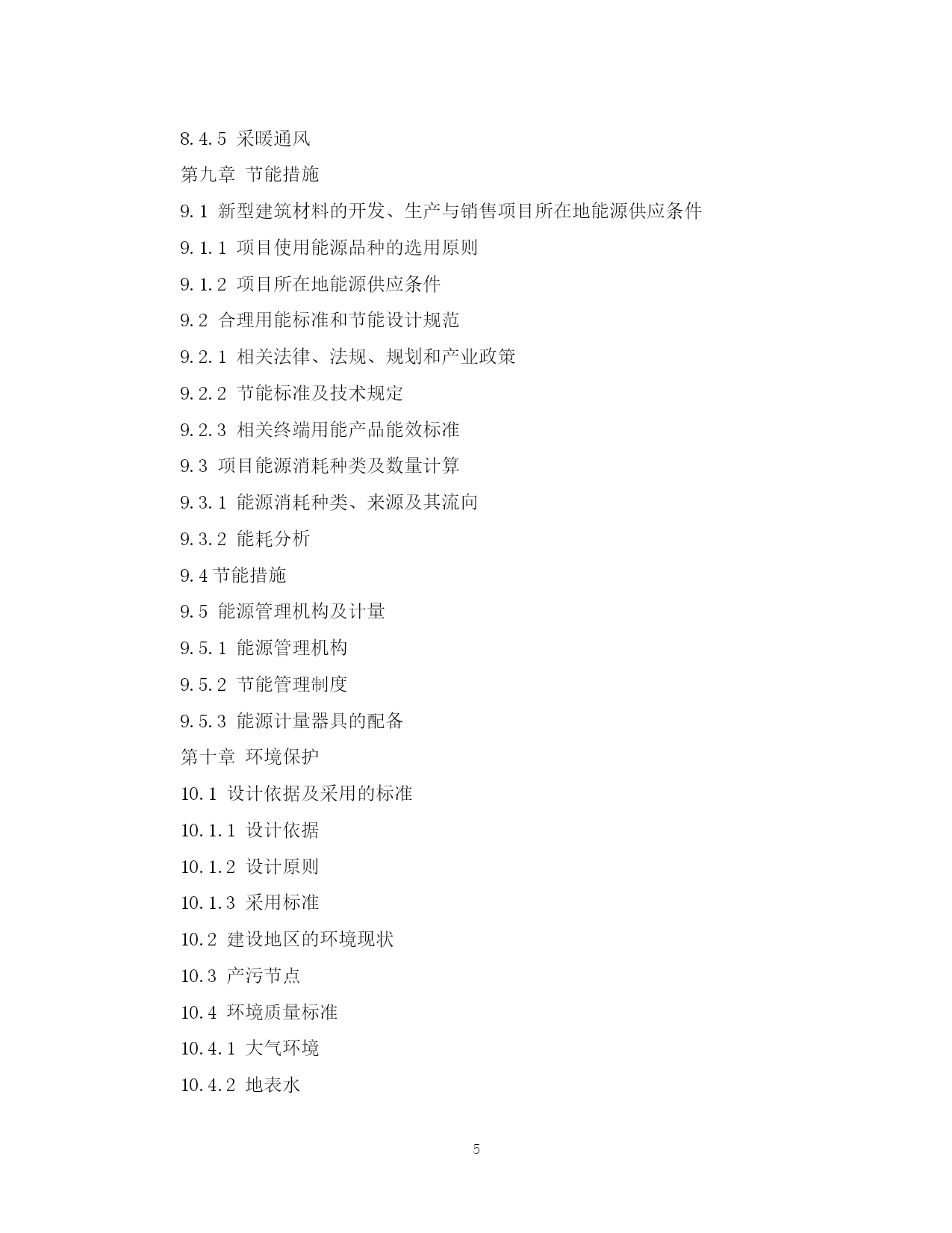 8.4.5 采暖通风

第九章 节能措施

9.1 新型建筑材料的开发、生产与销售项目所在地能源供应条件

9.1.1 项目使用能源品种的选用原则

9.1.2 项目所在地能源供应条件

9.2 合理用能标准和节能设计规范

9.2.1 相关法律、法规、规划和产业政策

9.2.2 节能标准及技术规定

9.2.3 相关终端用能产品能效标准

9.3 项目能源消耗种类及数量计算

9.3.1 能源消耗种类、来源及其流向

9.3.2 能耗分析

9.4 节能措施

9.5 能源管理机构及计量

9.5.1 能源管理机构

9.5.2 节能管理制度

9.5.3 能源计量器具的配备

第十章 环境保护

10.1 设计依据及采用的标准

10.1.1 设计依据

10.1.2 设计原则

10.1.3 采用标准

10.2 建设地区的环境现状

10.3 产污节点

10.4 环境质量标准

10.4.1 大气环境

10.4.2 地表水

5